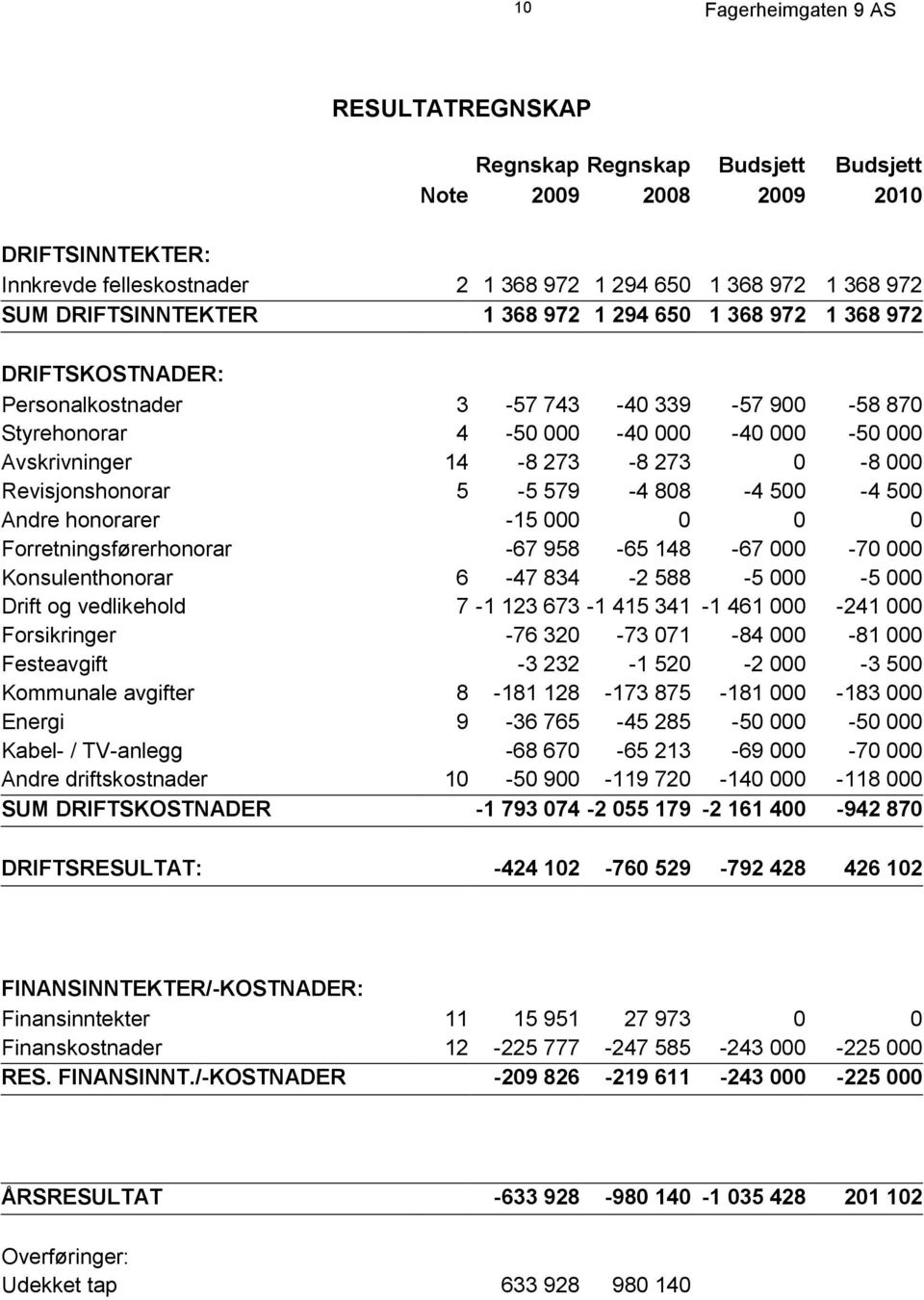 10 Fagerheimgaten 9 AS

RESULTATREGNSKAP

| | Note | Regnskap 2009 | Regnskap 2008 | Budsjett 2009 | Budsjett 2010 |
|---|---|---|---|---|---|
| DRIFTSINNTEKTER: | | | | | |
| Innkrevde felleskostnader | 2 | 1 368 972 | 1 294 650 | 1 368 972 | 1 368 972 |
| SUM DRIFTSINNTEKTER | | 1 368 972 | 1 294 650 | 1 368 972 | 1 368 972 |
| DRIFTSKOSTNADER: | | | | | |
| Personalkostnader | 3 | -57 743 | -40 339 | -57 900 | -58 870 |
| Styrehonorar | 4 | -50 000 | -40 000 | -40 000 | -50 000 |
| Avskrivninger | 14 | -8 273 | -8 273 | 0 | -8 000 |
| Revisjonshonorar | 5 | -5 579 | -4 808 | -4 500 | -4 500 |
| Andre honorarer | | -15 000 | 0 | 0 | 0 |
| Forretningsførerhonorar | | -67 958 | -65 148 | -67 000 | -70 000 |
| Konsulenthonorar | 6 | -47 834 | -2 588 | -5 000 | -5 000 |
| Drift og vedlikehold | 7 | -1 123 673 | -1 415 341 | -1 461 000 | -241 000 |
| Forsikringer | | -76 320 | -73 071 | -84 000 | -81 000 |
| Festeavgift | | -3 232 | -1 520 | -2 000 | -3 500 |
| Kommunale avgifter | 8 | -181 128 | -173 875 | -181 000 | -183 000 |
| Energi | 9 | -36 765 | -45 285 | -50 000 | -50 000 |
| Kabel- / TV-anlegg | | -68 670 | -65 213 | -69 000 | -70 000 |
| Andre driftskostnader | 10 | -50 900 | -119 720 | -140 000 | -118 000 |
| SUM DRIFTSKOSTNADER | | -1 793 074 | -2 055 179 | -2 161 400 | -942 870 |
| DRIFTSRESULTAT: | | -424 102 | -760 529 | -792 428 | 426 102 |
| FINANSINNTEKTER/-KOSTNADER: | | | | | |
| Finansinntekter | 11 | 15 951 | 27 973 | 0 | 0 |
| Finanskostnader | 12 | -225 777 | -247 585 | -243 000 | -225 000 |
| RES. FINANSINNT./-KOSTNADER | | -209 826 | -219 611 | -243 000 | -225 000 |
| ÅRSRESULTAT | | -633 928 | -980 140 | -1 035 428 | 201 102 |
| Overføringer: | | | | | |
| Udekket tap | | 633 928 | 980 140 | | |